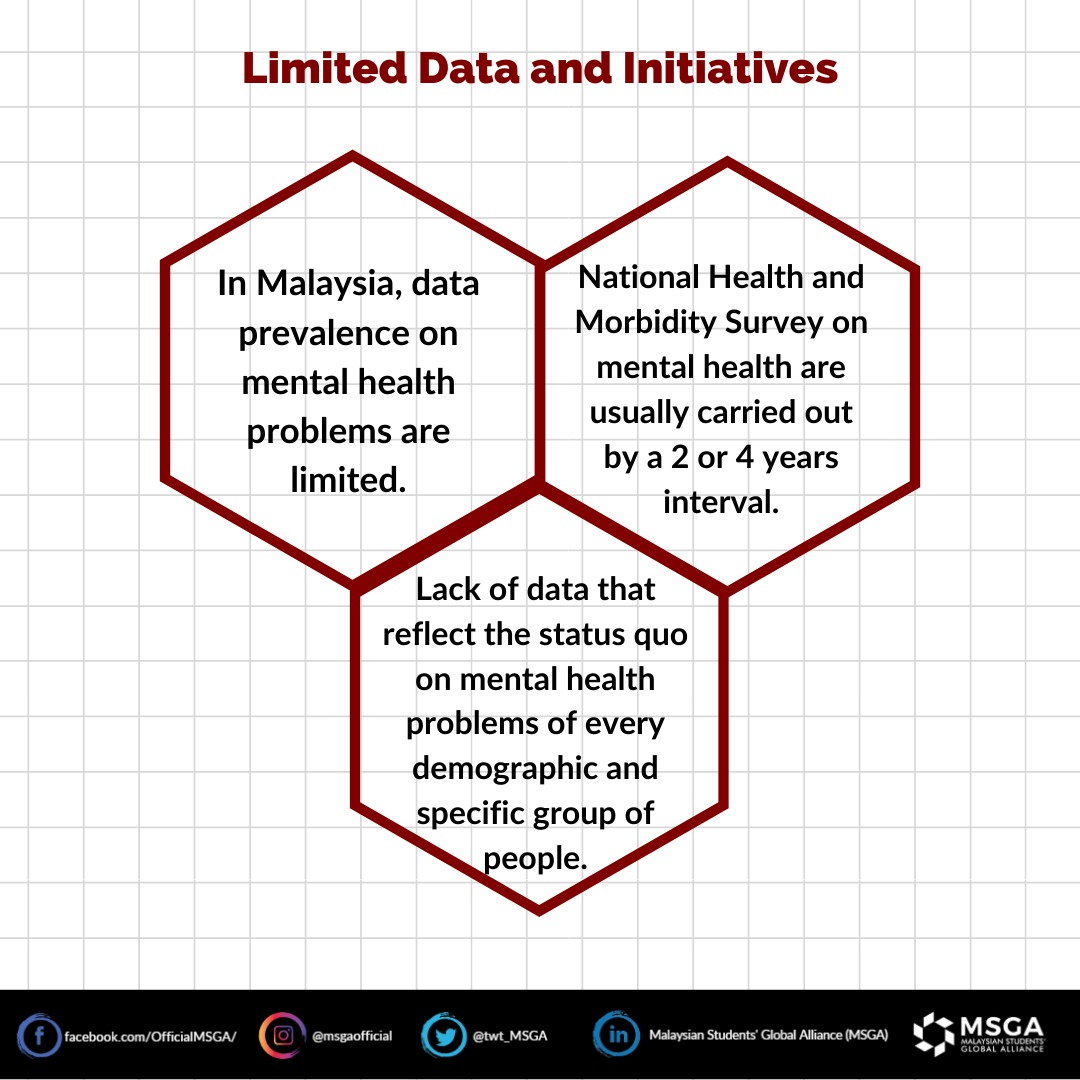 Limited Data and Initiatives

In Malaysia, data prevalence on mental health problems are limited.

National Health and Morbidity Survey on mental health are usually carried out by a 2 or 4 years interval.

Lack of data that reflect the status quo on mental health problems of every demographic and specific group of people.

facebook.com/OfficialMSGA/

@msgaofficial

@twt_MSGA

Malaysian Students' Global Alliance (MSGA)

MSGA
MALAYSIAN STUDENTS' GLOBAL ALLIANCE